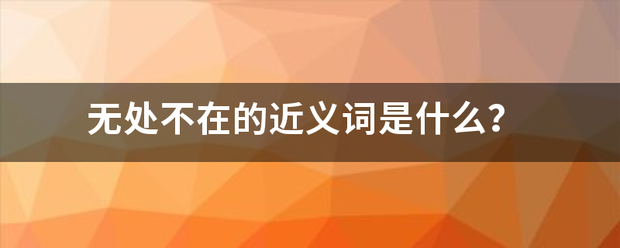 无处不在的近义词是什么?